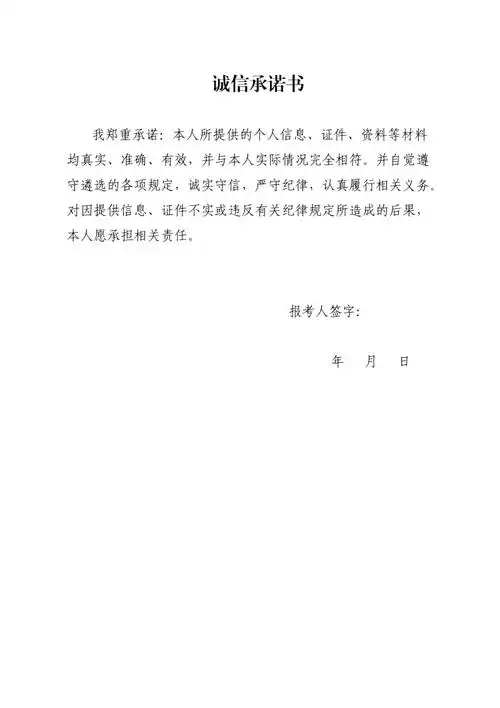 诚信承诺书

我郑重承诺：本人所提供的个人信息、证件、资料等材料均真实、准确、有效，并与本人实际情况完全相符。并自觉遵守遴选的各项规定，诚实守信，严守纪律，认真履行相关义务。对因提供信息、证件不实或违反有关纪律规定所造成的后果，本人愿承担相关责任。

报考人签字：

年　月　日